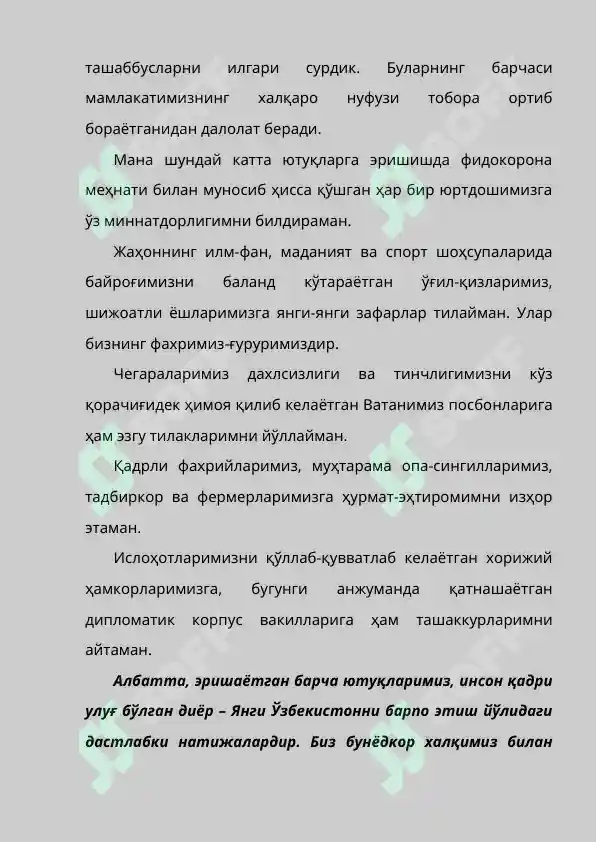 ташаббусларни илгари сурдик. Буларнинг барчаси мамлакатимизнинг халқаро нуфузи тобора ортиб бораётганидан далолат беради.

Мана шундай катта ютуқларга эришишда фидокорона меҳнати билан муносиб ҳисса қўшган ҳар бир юртдошимизга ўз миннатдорлигимни билдираман.

Жаҳоннинг илм-фан, маданият ва спорт шоҳсупаларида байроғимизни баланд кўтараётган ўғил-қизларимиз, шижоатли ёшларимизга янги-янги зафарлар тилайман. Улар бизнинг фахримиз-ғуруримиздир.

Чегараларимиз дахлсизлиги ва тинчлигимизни кўз қорачиғидек ҳимоя қилиб келаётган Ватанимиз посбонларига ҳам эзгу тилакларимни йўллайман.

Қадрли фахрийларимиз, муҳтарама опа-сингилларимиз, тадбиркор ва фермерларимизга ҳурмат-эҳтиромимни изҳор этаман.

Ислоҳотларимизни қўллаб-қувватлаб келаётган хорижий ҳамкорларимизга, бугунги анжуманда қатнашаётган дипломатик корпус вакилларига ҳам ташаккурларимни айтаман.

Албатта, эришаётган барча ютуқларимиз, инсон қадри улуғ бўлган диёр – Янги Ўзбекистонни барпо этиш йўлидаги дастлабки натижалардир. Биз бунёдкор халқимиз билан